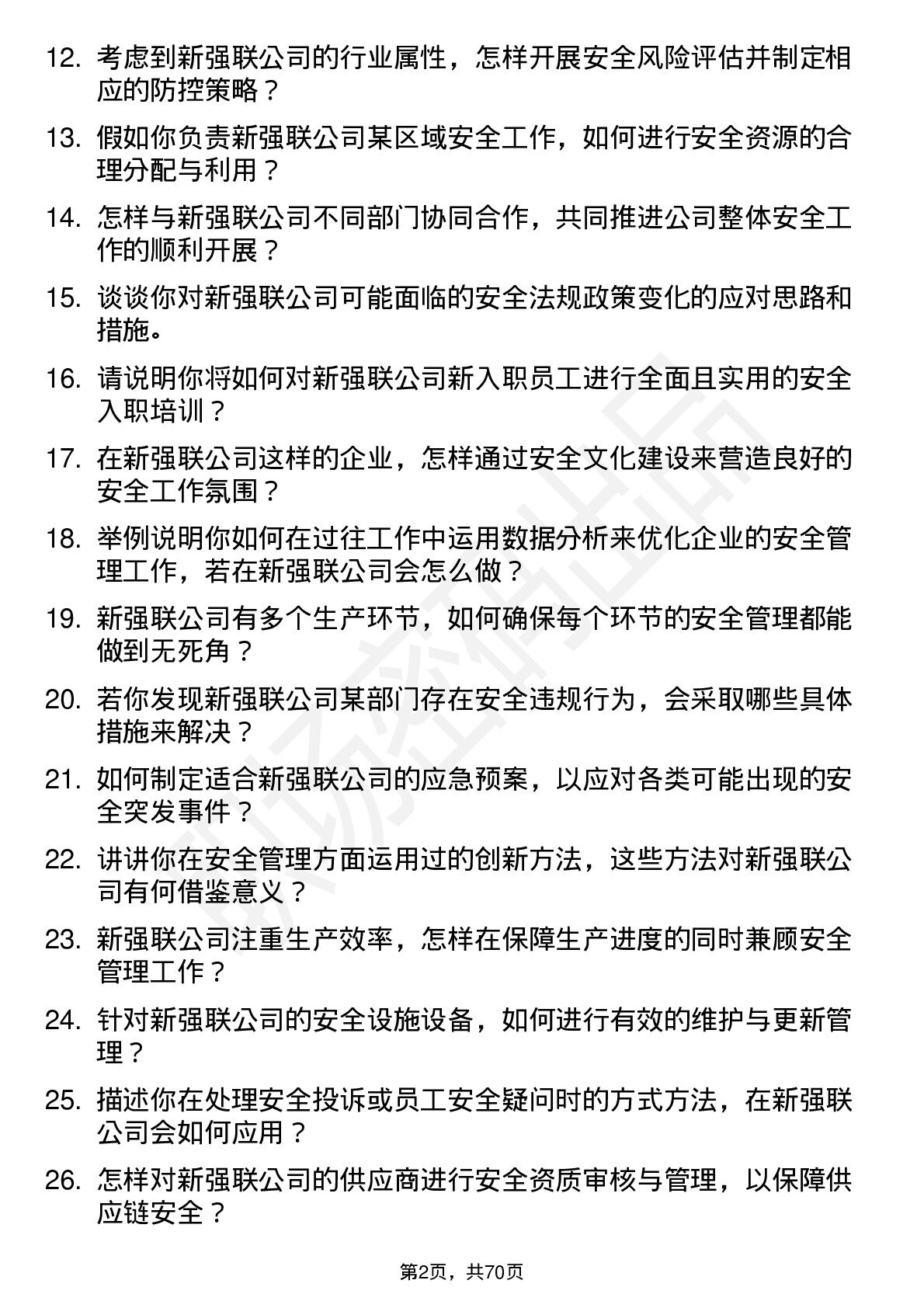 12. 考虑到新强联公司的行业属性，怎样开展安全风险评估并制定相应的防控策略？

13. 假如你负责新强联公司某区域安全工作，如何进行安全资源的合理分配与利用？

14. 怎样与新强联公司不同部门协同合作，共同推进公司整体安全工作的顺利开展？

15. 谈谈你对新强联公司可能面临的安全法规政策变化的应对思路和措施。

16. 请说明你将如何对新强联公司新入职员工进行全面且实用的安全入职培训？

17. 在新强联公司这样的企业，怎样通过安全文化建设来营造良好的安全工作氛围？

18. 举例说明你如何在过往工作中运用数据分析来优化企业的安全管理工作，若在新强联公司会怎么做？

19. 新强联公司有多个生产环节，如何确保每个环节的安全管理都能做到无死角？

20. 若你发现新强联公司某部门存在安全违规行为，会采取哪些具体措施来解决？

21. 如何制定适合新强联公司的应急预案，以应对各类可能出现的安全突发事件？

22. 讲讲你在安全管理方面运用过的创新方法，这些方法对新强联公司有何借鉴意义？

23. 新强联公司注重生产效率，怎样在保障生产进度的同时兼顾安全管理工作？

24. 针对新强联公司的安全设施设备，如何进行有效的维护与更新管理？

25. 描述你在处理安全投诉或员工安全疑问时的方式方法，在新强联公司会如何应用？

26. 怎样对新强联公司的供应商进行安全资质审核与管理，以保障供应链安全？

第2页，共70页